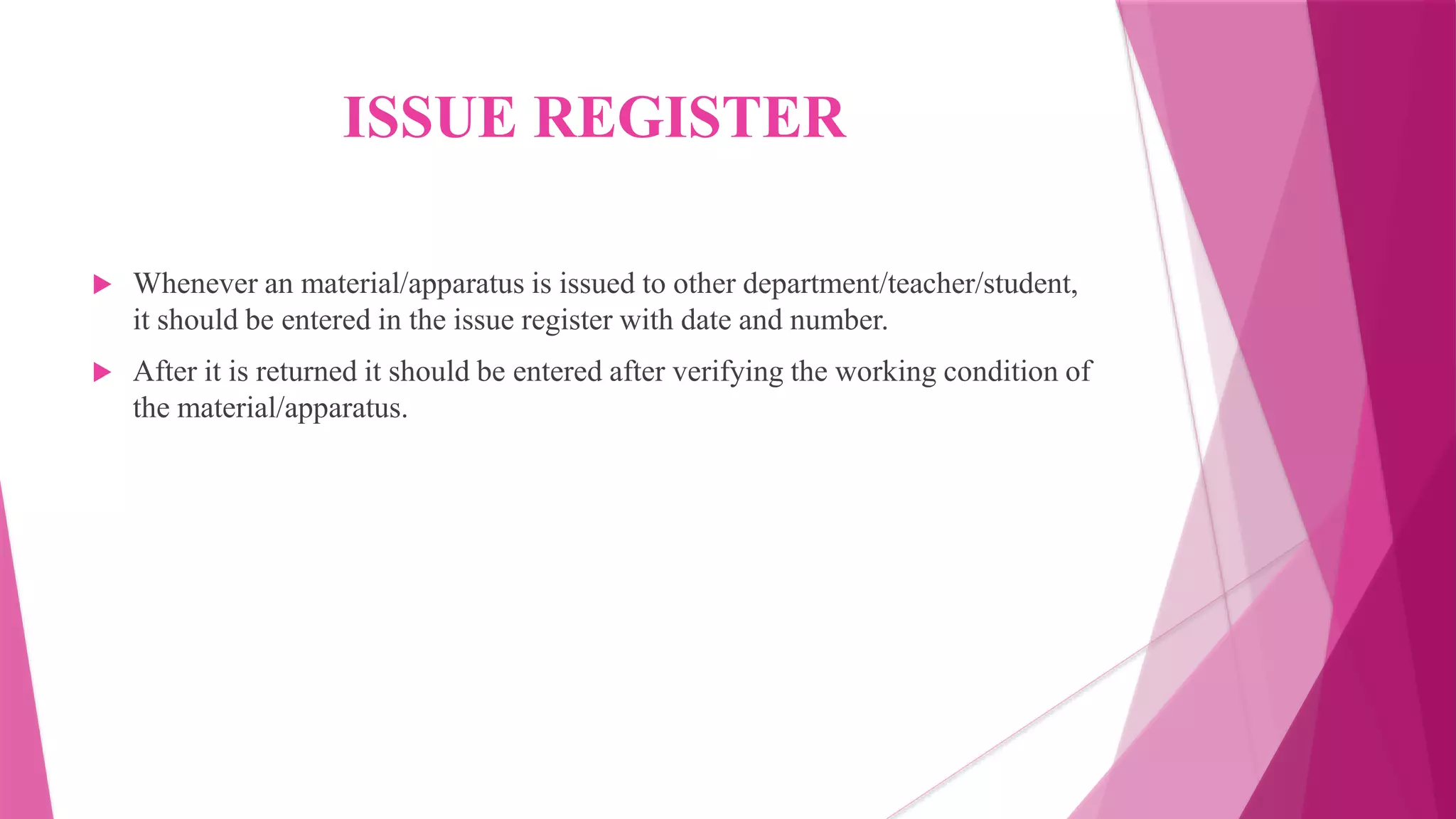 ISSUE REGISTER

Whenever an material/apparatus is issued to other department/teacher/student, it should be entered in the issue register with date and number.

After it is returned it should be entered after verifying the working condition of the material/apparatus.